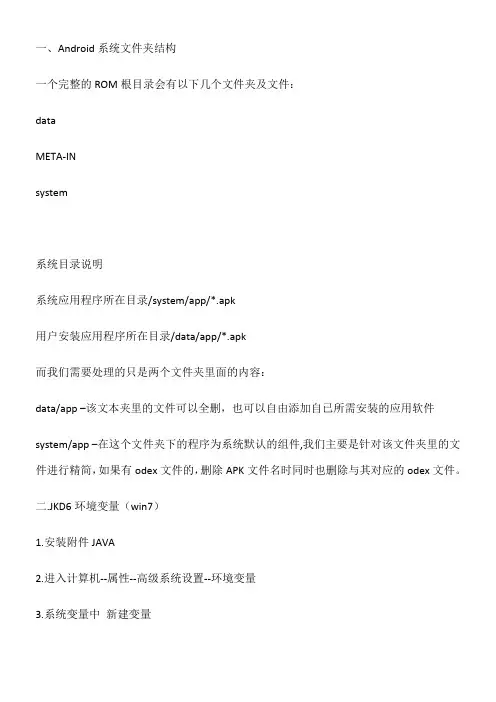 一、Android 系统文件夹结构

一个完整的 ROM 根目录会有以下几个文件夹及文件：

data

META-IN

system

系统目录说明

系统应用程序所在目录/system/app/*.apk

用户安装应用程序所在目录/data/app/*.apk

而我们需要处理的只是两个文件夹里面的内容：

data/app –该文本夹里的文件可以全删，也可以自由添加自已所需安装的应用软件

system/app –在这个文件夹下的程序为系统默认的组件,我们主要是针对该文件夹里的文件进行精简，如果有 odex 文件的，删除 APK 文件名时同时也删除与其对应的 odex 文件。

二.JKD6 环境变量（win7）

1.安装附件 JAVA

2.进入计算机--属性--高级系统设置--环境变量

3.系统变量中 新建变量